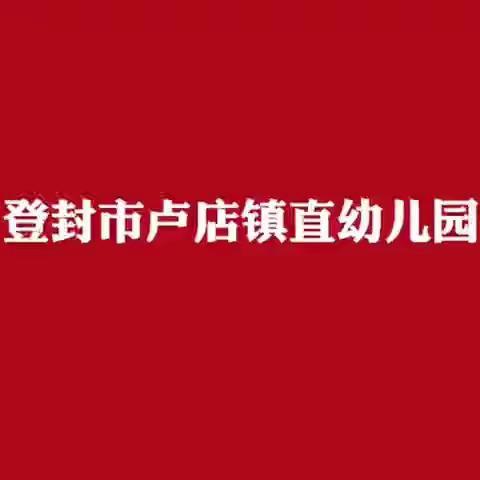 登封市卢店镇直幼儿园